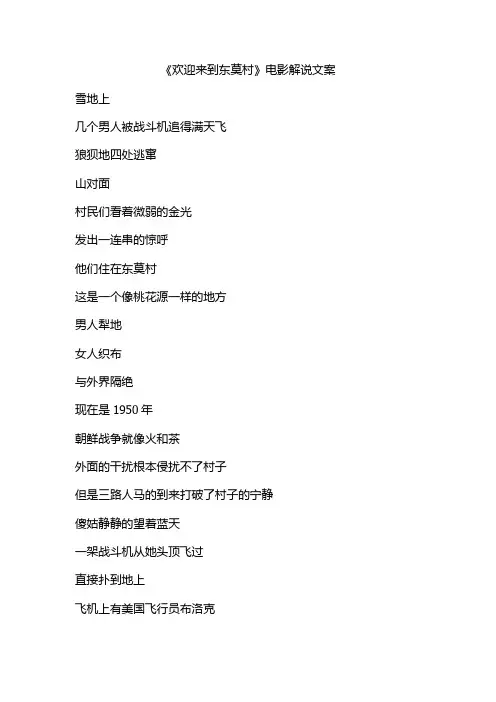 《欢迎来到东莫村》电影解说文案

雪地上

几个男人被战斗机追得满天飞

狼狈地四处逃窜

山对面

村民们看着微弱的金光

发出一连串的惊呼

他们住在东莫村

这是一个像桃花源一样的地方

男人犁地

女人织布

与外界隔绝

现在是 1950 年

朝鲜战争就像火和茶

外面的干扰根本侵扰不了村子

但是三路人马的到来打破了村子的宁静

傻姑静静的望着蓝天

一架战斗机从她头顶飞过

直接扑到地上

飞机上有美国飞行员布洛克